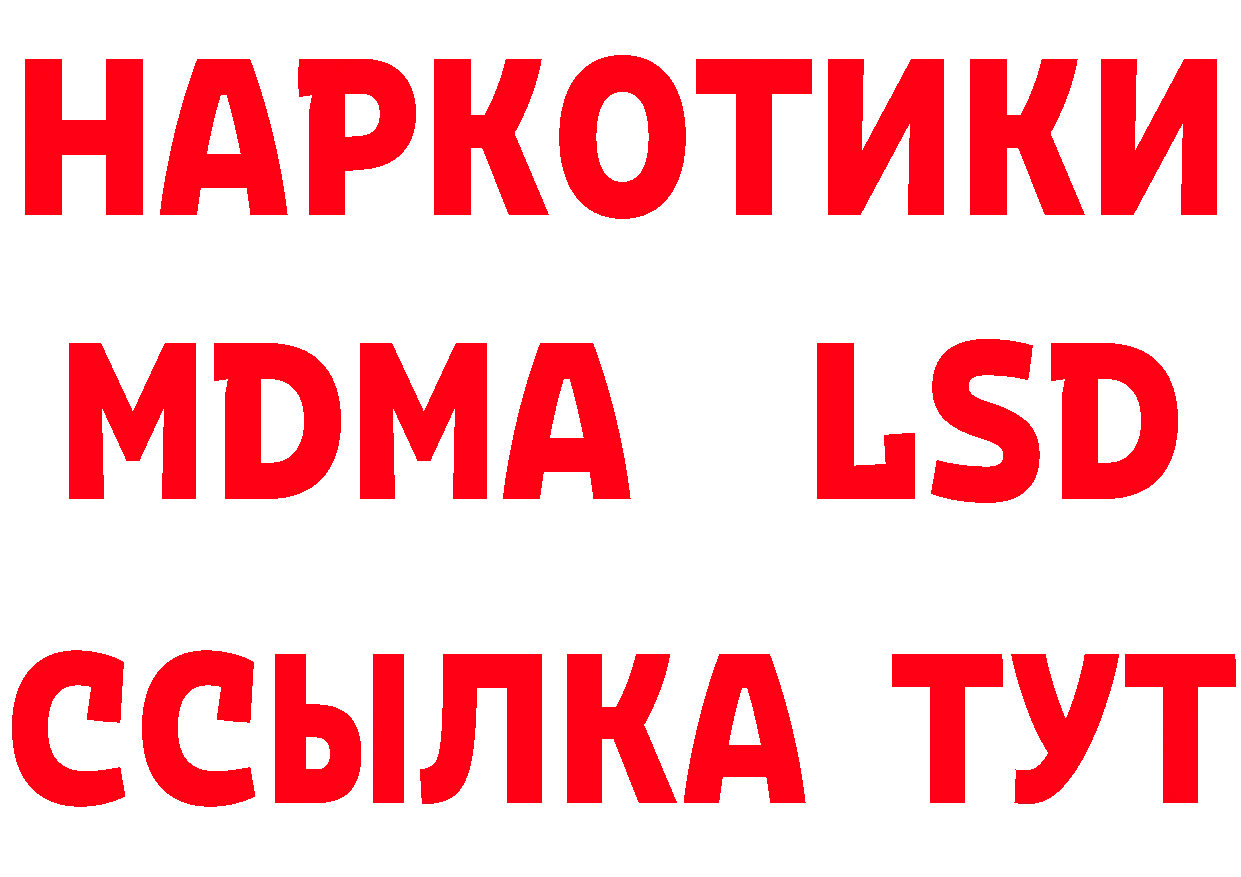 НАРКОТИКИ
MDMA LSD
ССЫЛКА ТУТ